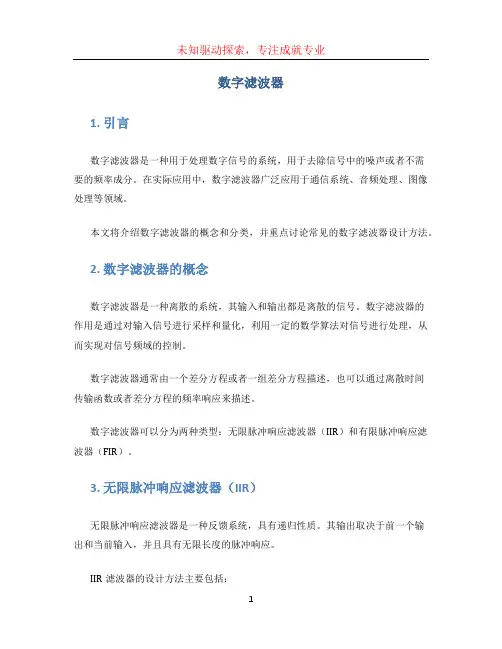 未知驱动探索，专注成就专业

数字滤波器

1. 引言

数字滤波器是一种用于处理数字信号的系统，用于去除信号中的噪声或者不需要的频率成分。在实际应用中，数字滤波器广泛应用于通信系统、音频处理、图像处理等领域。

本文将介绍数字滤波器的概念和分类，并重点讨论常见的数字滤波器设计方法。

2. 数字滤波器的概念

数字滤波器是一种离散的系统，其输入和输出都是离散的信号。数字滤波器的作用是通过对输入信号进行采样和量化，利用一定的数学算法对信号进行处理，从而实现对信号频域的控制。

数字滤波器通常由一个差分方程或者一组差分方程描述，也可以通过离散时间传输函数或者差分方程的频率响应来描述。

数字滤波器可以分为两种类型：无限脉冲响应滤波器（IIR）和有限脉冲响应滤波器（FIR）。

3. 无限脉冲响应滤波器（IIR）

无限脉冲响应滤波器是一种反馈系统，具有递归性质。其输出取决于前一个输出和当前输入，并且具有无限长度的脉冲响应。

IIR 滤波器的设计方法主要包括：

1